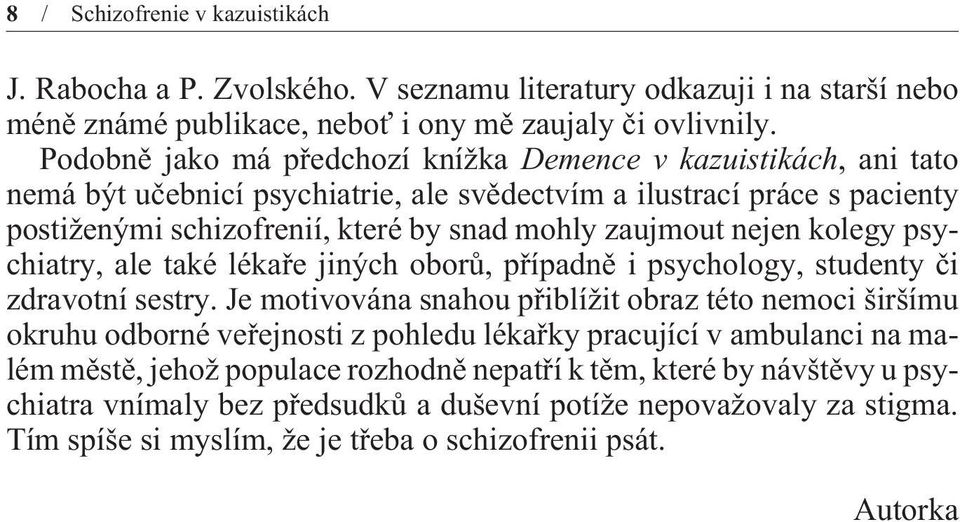 8 / Schizofrenie v kazuistikách

J. Rabocha a P. Zvolského. V seznamu literatury odkazuji i na starší nebo méně známé publikace, neboť i ony mě zaujaly či ovlivnily.

Podobně jako má předchozí knížka Demence v kazuistikách, ani tato nemá být učebnicí psychiatrie, ale svědectvím a ilustrací práce s pacienty postiženými schizofrenií, které by snad mohly zaujmout nejen kolegy psychiatry, ale také lékaře jiných oborů, případně i psychology, studenty či zdravotní sestry. Je motivována snahou přiblížit obraz této nemoci širšímu okruhu odborné veřejnosti z pohledu lékařky pracující v ambulanci na malém městě, jehož populace rozhodně nepatří k těm, které by návštěvy u psychiatra vnímaly bez předsudků a duševní potíže nepovažovaly za stigma. Tím spíše si myslím, že je třeba o schizofrenii psát.

Autorka